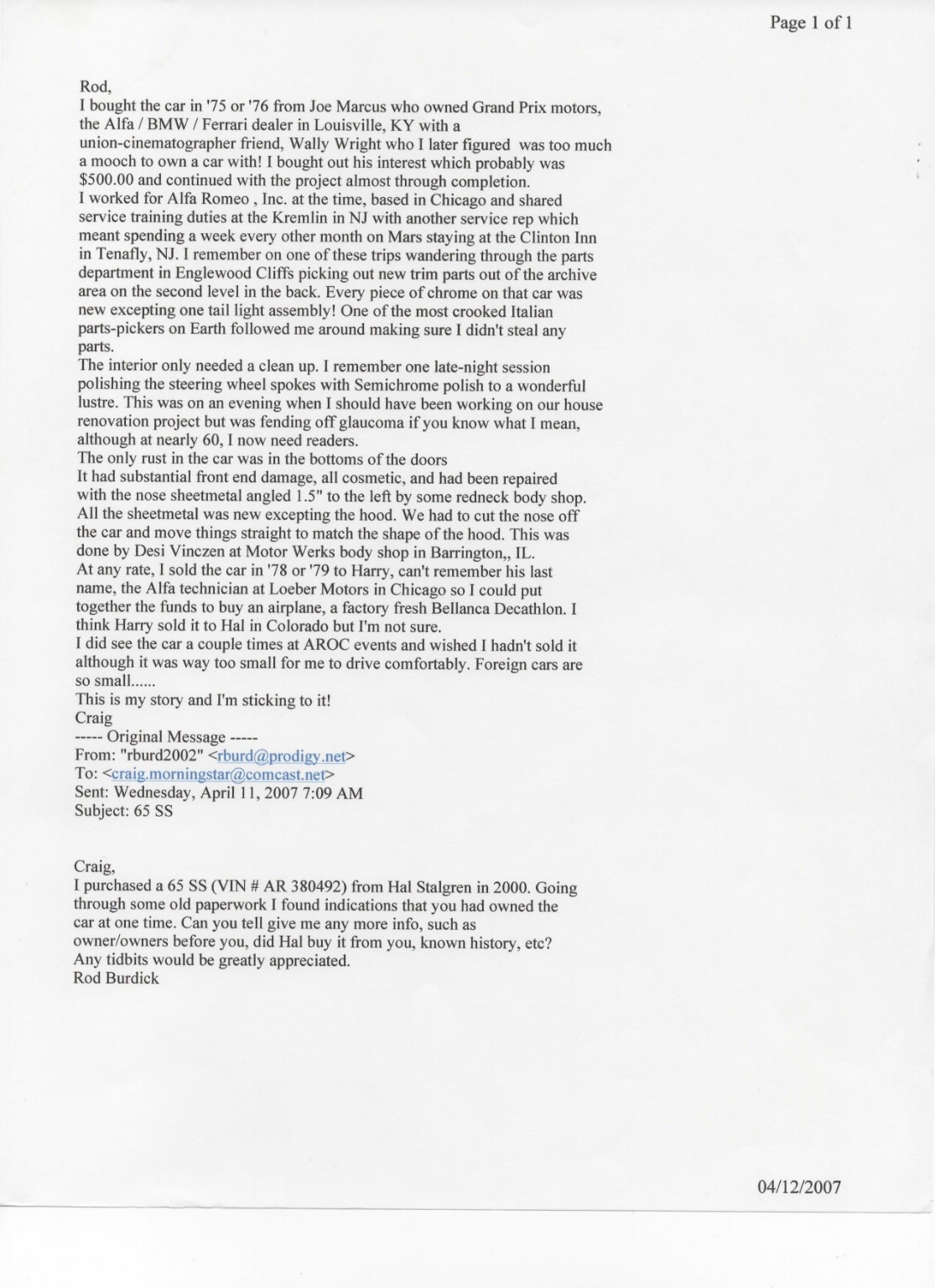 Page 1 of 1

Rod,
I bought the car in '75 or '76 from Joe Marcus who owned Grand Prix motors, the Alfa / BMW / Ferrari dealer in Louisville, KY with a union-cinematographer friend, Wally Wright who I later figured was too much a mooch to own a car with! I bought out his interest which probably was $500.00 and continued with the project almost through completion.
I worked for Alfa Romeo , Inc. at the time, based in Chicago and shared service training duties at the Kremlin in NJ with another service rep which meant spending a week every other month on Mars staying at the Clinton Inn in Tenafly, NJ. I remember on one of these trips wandering through the parts department in Englewood Cliffs picking out new trim parts out of the archive area on the second level in the back. Every piece of chrome on that car was new excepting one tail light assembly! One of the most crooked Italian parts-pickers on Earth followed me around making sure I didn't steal any parts.
The interior only needed a clean up. I remember one late-night session polishing the steering wheel spokes with Semichrome polish to a wonderful lustre. This was on an evening when I should have been working on our house renovation project but was fending off glaucoma if you know what I mean, although at nearly 60, I now need readers.
The only rust in the car was in the bottoms of the doors
It had substantial front end damage, all cosmetic, and had been repaired with the nose sheetmetal angled 1.5" to the left by some redneck body shop. All the sheetmetal was new excepting the hood. We had to cut the nose off the car and move things straight to match the shape of the hood. This was done by Desi Vinczen at Motor Werks body shop in Barrington,, IL.
At any rate, I sold the car in '78 or '79 to Harry, can't remember his last name, the Alfa technician at Loeber Motors in Chicago so I could put together the funds to buy an airplane, a factory fresh Bellanca Decathlon. I think Harry sold it to Hal in Colorado but I'm not sure.
I did see the car a couple times at AROC events and wished I hadn't sold it although it was way too small for me to drive comfortably. Foreign cars are so small......
This is my story and I'm sticking to it!
Craig
----- Original Message -----
From: "rburd2002" <rburd@prodigy.net>
To: <craig.morningstar@comcast.net>
Sent: Wednesday, April 11, 2007 7:09 AM
Subject: 65 SS

Craig,
I purchased a 65 SS (VIN # AR 380492) from Hal Stalgren in 2000. Going through some old paperwork I found indications that you had owned the car at one time. Can you tell give me any more info, such as owner/owners before you, did Hal buy it from you, known history, etc? Any tidbits would be greatly appreciated.
Rod Burdick

04/12/2007